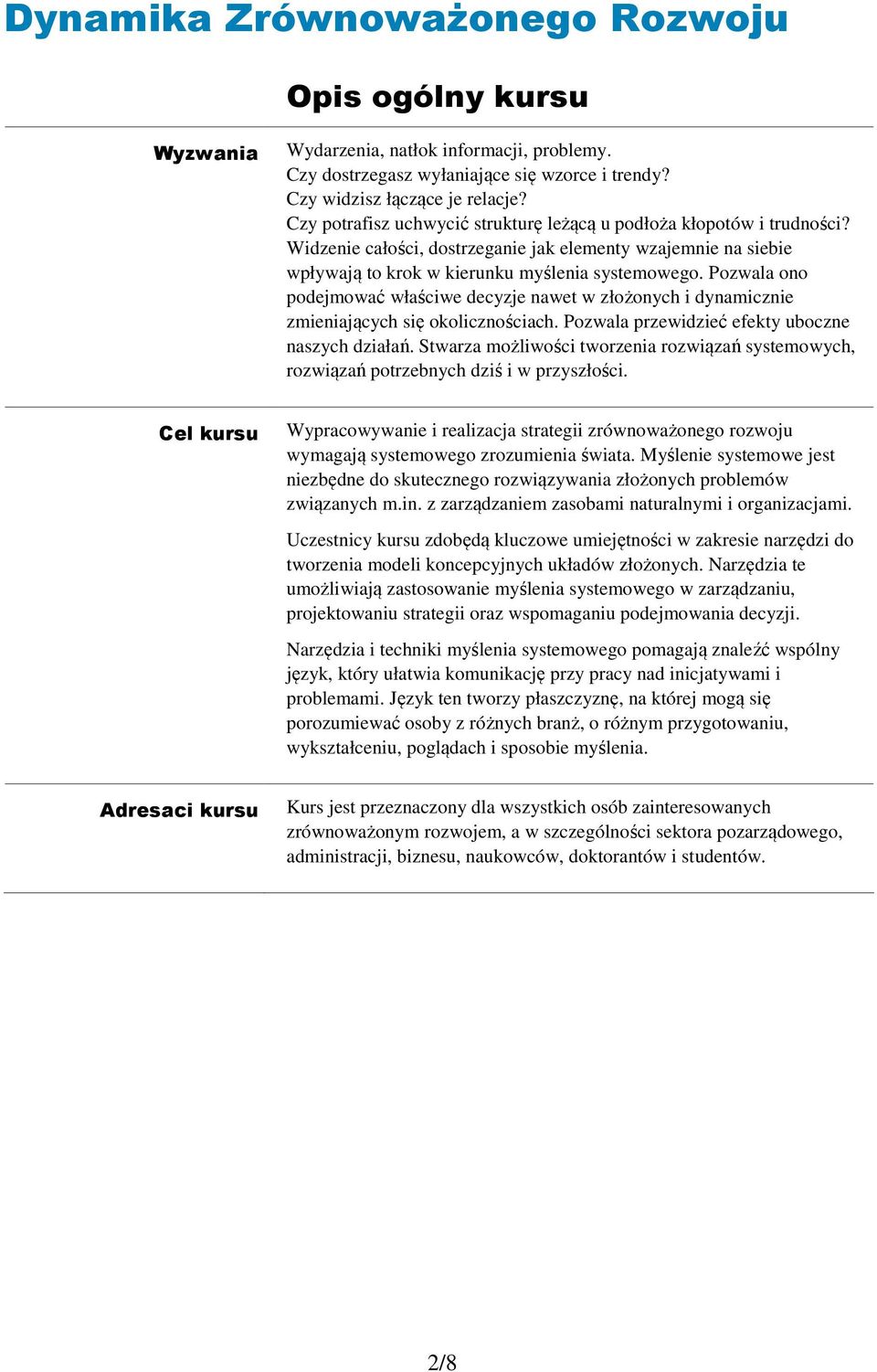 Dynamika Zrównoważonego Rozwoju

Opis ogólny kursu

Wyzwania

Wydarzenia, natłok informacji, problemy.
Czy dostrzegasz wyłaniające się wzorce i trendy?
Czy widzisz łączące je relacje?
Czy potrafisz uchwycić strukturę leżącą u podłoża kłopotów i trudności?
Widzenie całości, dostrzeganie jak elementy wzajemnie na siebie wpływają to krok w kierunku myślenia systemowego. Pozwala ono podejmować właściwe decyzje nawet w złożonych i dynamicznie zmieniających się okolicznościach. Pozwala przewidzieć efekty uboczne naszych działań. Stwarza możliwości tworzenia rozwiązań systemowych, rozwiązań potrzebnych dziś i w przyszłości.

Cel kursu

Wypracowywanie i realizacja strategii zrównoważonego rozwoju wymagają systemowego zrozumienia świata. Myślenie systemowe jest niezbędne do skutecznego rozwiązywania złożonych problemów związanych m.in. z zarządzaniem zasobami naturalnymi i organizacjami.

Uczestnicy kursu zdobędą kluczowe umiejętności w zakresie narzędzi do tworzenia modeli koncepcyjnych układów złożonych. Narzędzia te umożliwiają zastosowanie myślenia systemowego w zarządzaniu, projektowaniu strategii oraz wspomaganiu podejmowania decyzji.

Narzędzia i techniki myślenia systemowego pomagają znaleźć wspólny język, który ułatwia komunikację przy pracy nad inicjatywami i problemami. Język ten tworzy płaszczyznę, na której mogą się porozumiewać osoby z różnych branż, o różnym przygotowaniu, wykształceniu, poglądach i sposobie myślenia.

Adresaci kursu

Kurs jest przeznaczony dla wszystkich osób zainteresowanych zrównoważonym rozwojem, a w szczególności sektora pozarządowego, administracji, biznesu, naukowców, doktorantów i studentów.

2/8